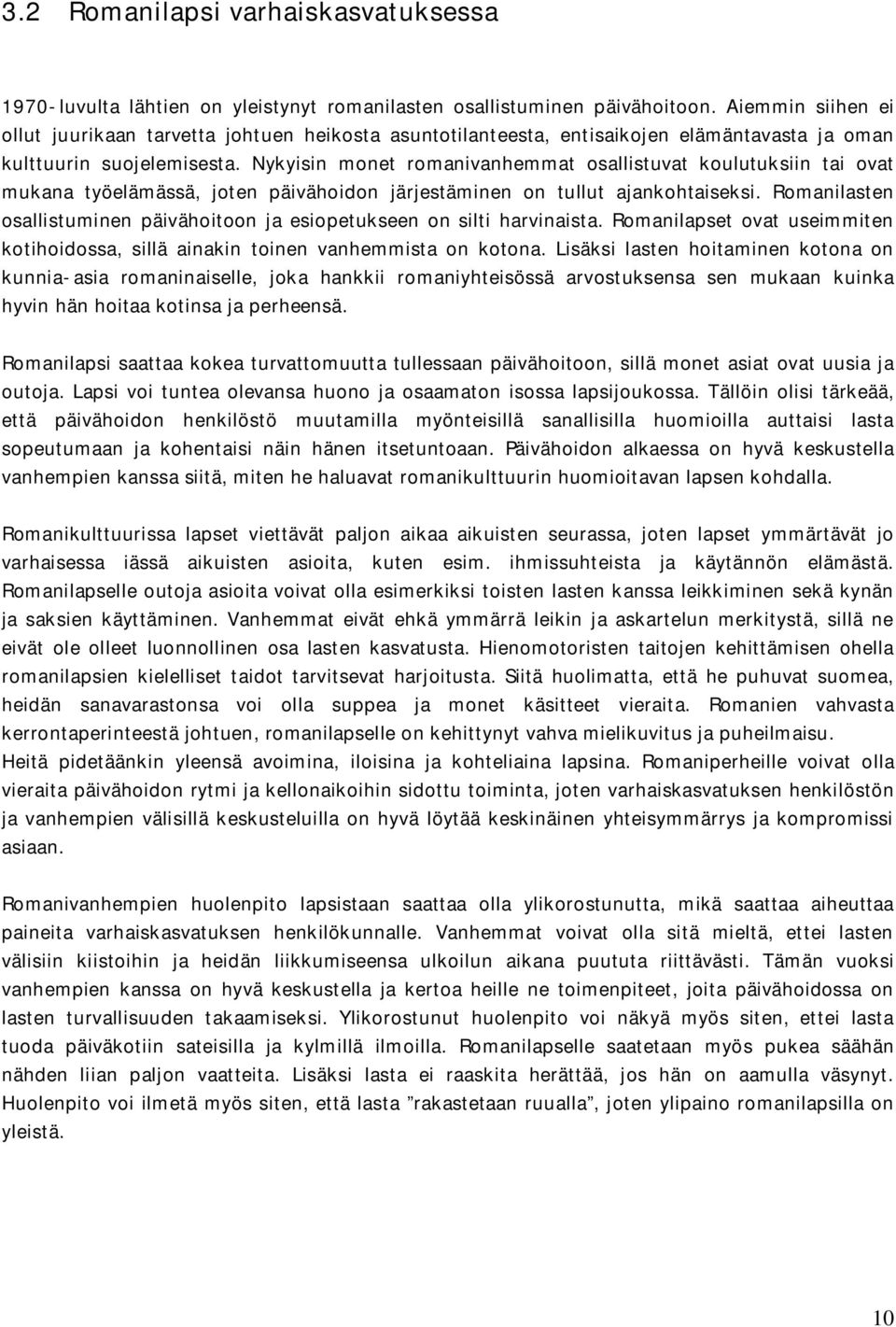 3.2 Romanilapsi varhaiskasvatuksessa

1970-luvulta lähtien on yleistynyt romanilasten osallistuminen päivähoitoon. Aiemmin siihen ei ollut juurikaan tarvetta johtuen heikosta asuntotilanteesta, entisaikojen elämäntavasta ja oman kulttuurin suojelemisesta. Nykyisin monet romanivanhemmat osallistuvat koulutuksiin tai ovat mukana työelämässä, joten päivähoidon järjestäminen on tullut ajankohtaiseksi. Romanilasten osallistuminen päivähoitoon ja esiopetukseen on silti harvinaista. Romanilapset ovat useimmiten kotihoidossa, sillä ainakin toinen vanhemmista on kotona. Lisäksi lasten hoitaminen kotona on kunnia-asia romaninaiselle, joka hankkii romaniyhteisössä arvostuksensa sen mukaan kuinka hyvin hän hoitaa kotinsa ja perheensä.

Romanilapsi saattaa kokea turvattomuutta tullessaan päivähoitoon, sillä monet asiat ovat uusia ja outoja. Lapsi voi tuntea olevansa huono ja osaamaton isossa lapsijoukossa. Tällöin olisi tärkeää, että päivähoidon henkilöstö muutamilla myönteisillä sanallisilla huomioilla auttaisi lasta sopeutumaan ja kohentaisi näin hänen itsetuntoaan. Päivähoidon alkaessa on hyvä keskustella vanhempien kanssa siitä, miten he haluavat romanikulttuurin huomioitavan lapsen kohdalla.

Romanikulttuurissa lapset viettävät paljon aikaa aikuisten seurassa, joten lapset ymmärtävät jo varhaisessa iässä aikuisten asioita, kuten esim. ihmissuhteista ja käytännön elämästä. Romanilapselle outoja asioita voivat olla esimerkiksi toisten lasten kanssa leikkiminen sekä kynän ja saksien käyttäminen. Vanhemmat eivät ehkä ymmärrä leikin ja askartelun merkitystä, sillä ne eivät ole olleet luonnollinen osa lasten kasvatusta. Hienomotoristen taitojen kehittämisen ohella romanilapsien kielelliset taidot tarvitsevat harjoitusta. Siitä huolimatta, että he puhuvat suomea, heidän sanavarastonsa voi olla suppea ja monet käsitteet vieraita. Romanien vahvasta kerrontaperinteestä johtuen, romanilapselle on kehittynyt vahva mielikuvitus ja puheilmaisu. Heitä pidetäänkin yleensä avoimina, iloisina ja kohteliaina lapsina. Romaniperheille voivat olla vieraita päivähoidon rytmi ja kellonaikoihin sidottu toiminta, joten varhaiskasvatuksen henkilöstön ja vanhempien välisillä keskusteluilla on hyvä löytää keskinäinen yhteisymmärrys ja kompromissi asiaan.

Romanivanhempien huolenpito lapsistaan saattaa olla ylikorostunutta, mikä saattaa aiheuttaa paineita varhaiskasvatuksen henkilökunnalle. Vanhemmat voivat olla sitä mieltä, ettei lasten välisiin kiistoihin ja heidän liikkumiseensa ulkoilun aikana puututa riittävästi. Tämän vuoksi vanhempien kanssa on hyvä keskustella ja kertoa heille ne toimenpiteet, joita päivähoidossa on lasten turvallisuuden takaamiseksi. Ylikorostunut huolenpito voi näkyä myös siten, ettei lasta tuoda päiväkotiin sateisilla ja kylmillä ilmoilla. Romanilapselle saatetaan myös pukea säähän nähden liian paljon vaatteita. Lisäksi lasta ei raaskita herättää, jos hän on aamulla väsynyt. Huolenpito voi ilmetä myös siten, että lasta ”rakastetaan ruualla”, joten ylipaino romanilapsilla on yleistä.

10